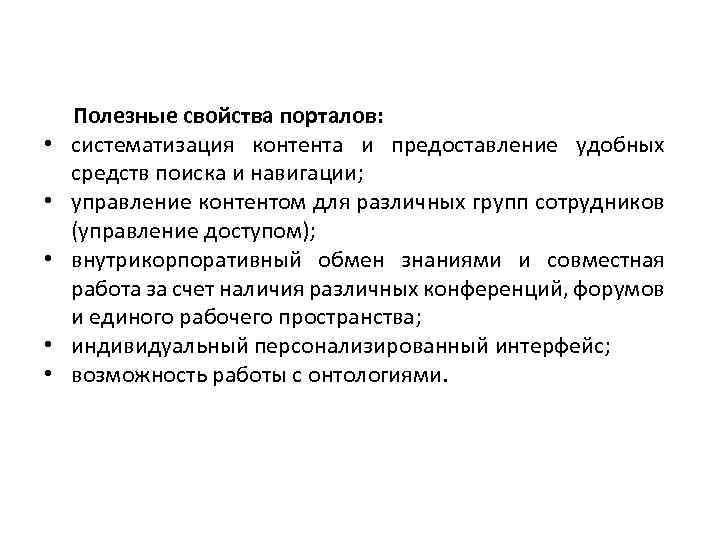 Полезные свойства порталов:

• систематизация контента и предоставление удобных средств поиска и навигации;
• управление контентом для различных групп сотрудников (управление доступом);
• внутрикорпоративный обмен знаниями и совместная работа за счет наличия различных конференций, форумов и единого рабочего пространства;
• индивидуальный персонализированный интерфейс;
• возможность работы с онтологиями.